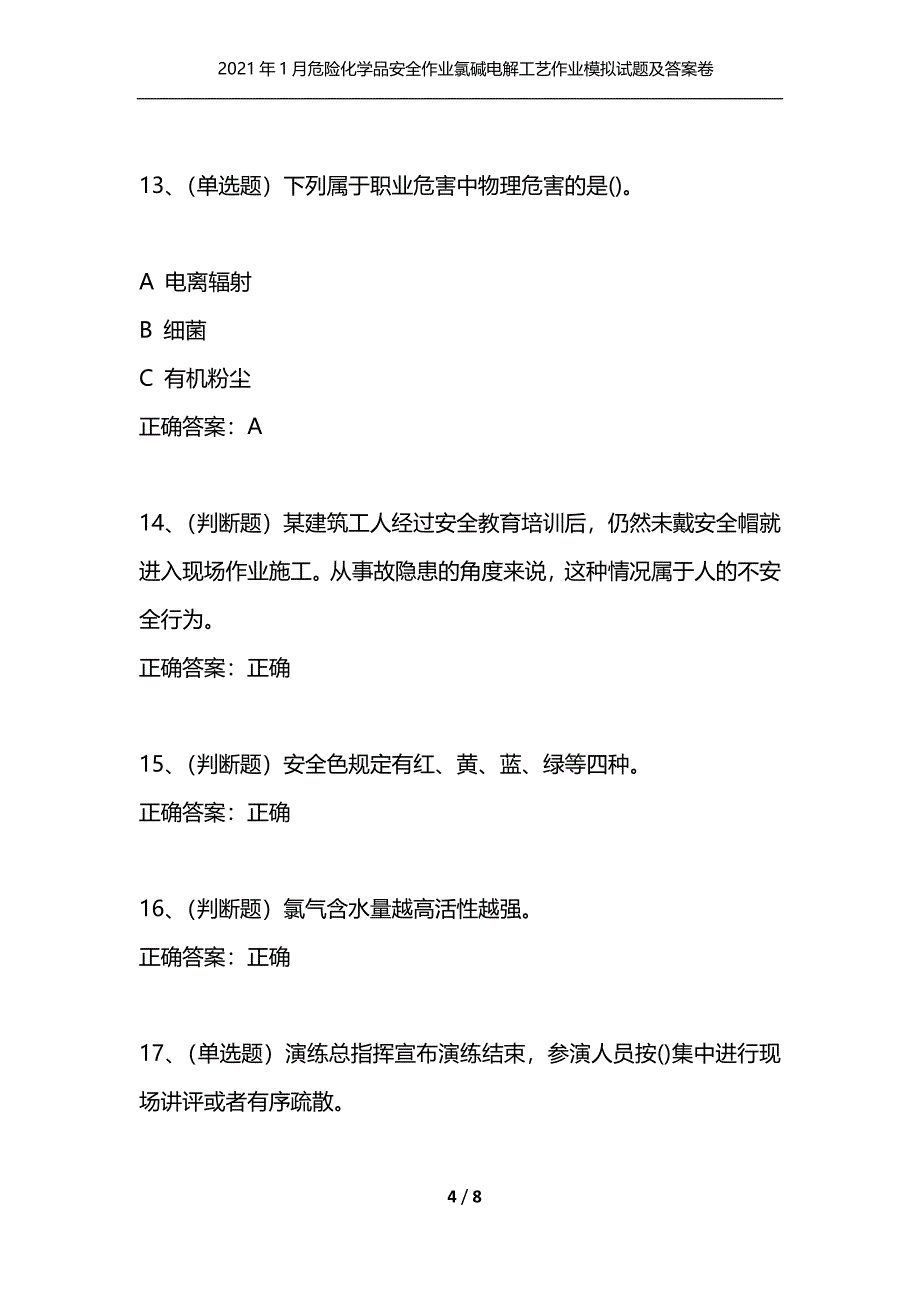 2021年1月危险化学品安全作业氯碱电解工艺作业模拟试题及答案卷

13、（单选题）下列属于职业危害中物理危害的是()。

A 电离辐射

B 细菌

C 有机粉尘

正确答案：A

14、（判断题）某建筑工人经过安全教育培训后，仍然未戴安全帽就进入现场作业施工。从事故隐患的角度来说，这种情况属于人的不安全行为。

正确答案：正确

15、（判断题）安全色规定有红、黄、蓝、绿等四种。

正确答案：正确

16、（判断题）氯气含水量越高活性越强。

正确答案：正确

17、（单选题）演练总指挥宣布演练结束，参演人员按()集中进行现场讲评或者有序疏散。

4 / 8